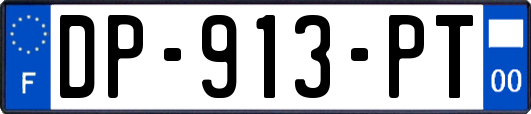 F
DP-913-PT
00